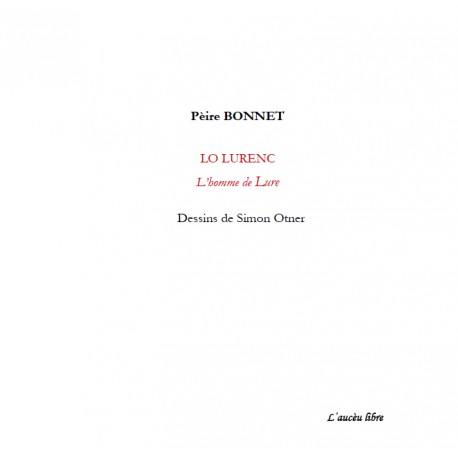 Pèire BONNET

LO LURENC

L'homme de Lure

Dessins de Simon Otner

L'aucèu libre